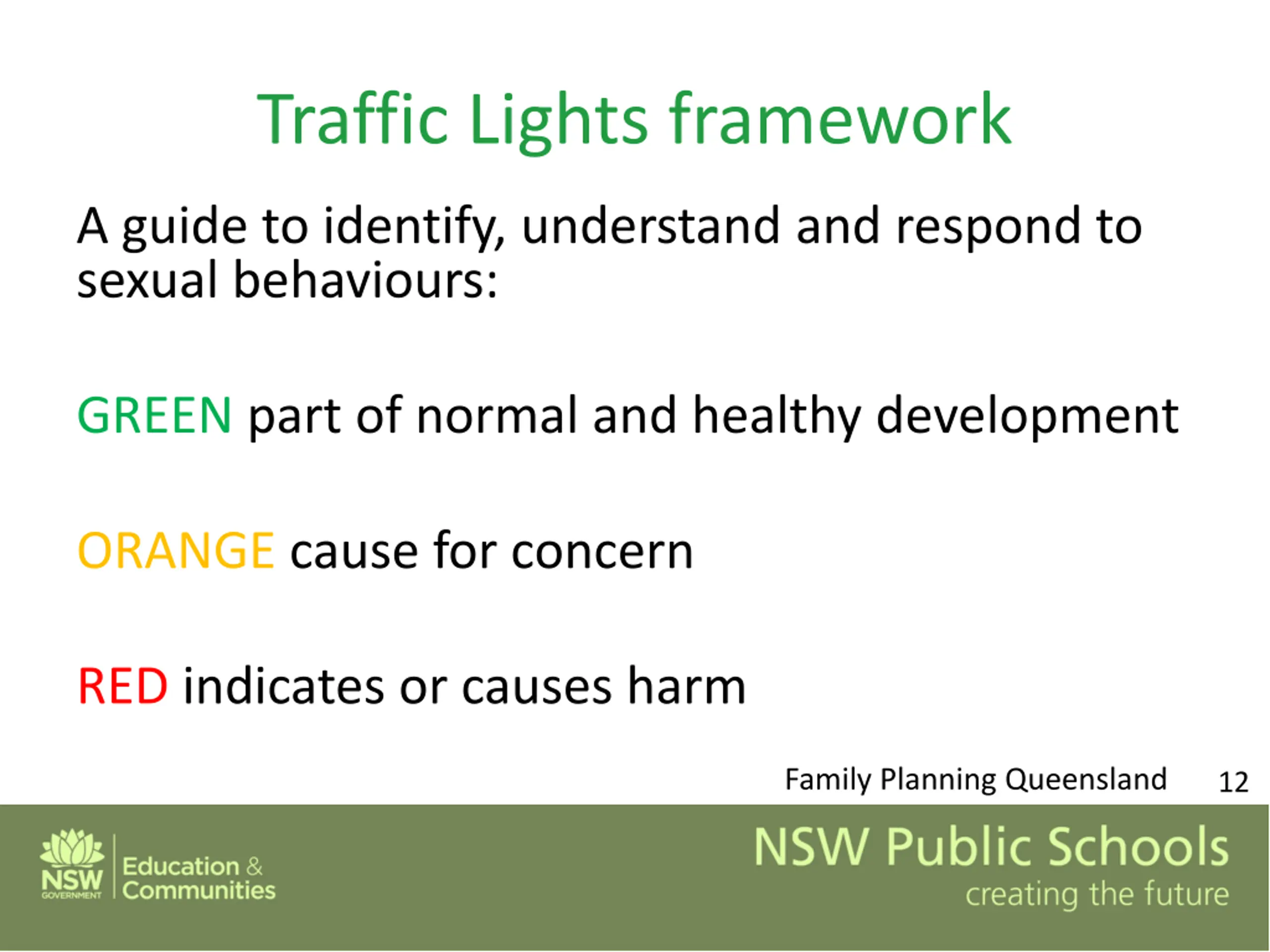 Traffic Lights framework

A guide to identify, understand and respond to sexual behaviours:

GREEN part of normal and healthy development

ORANGE cause for concern

RED indicates or causes harm

Family Planning Queensland 12

NSW GOVERNMENT Education & Communities

NSW Public Schools
creating the future